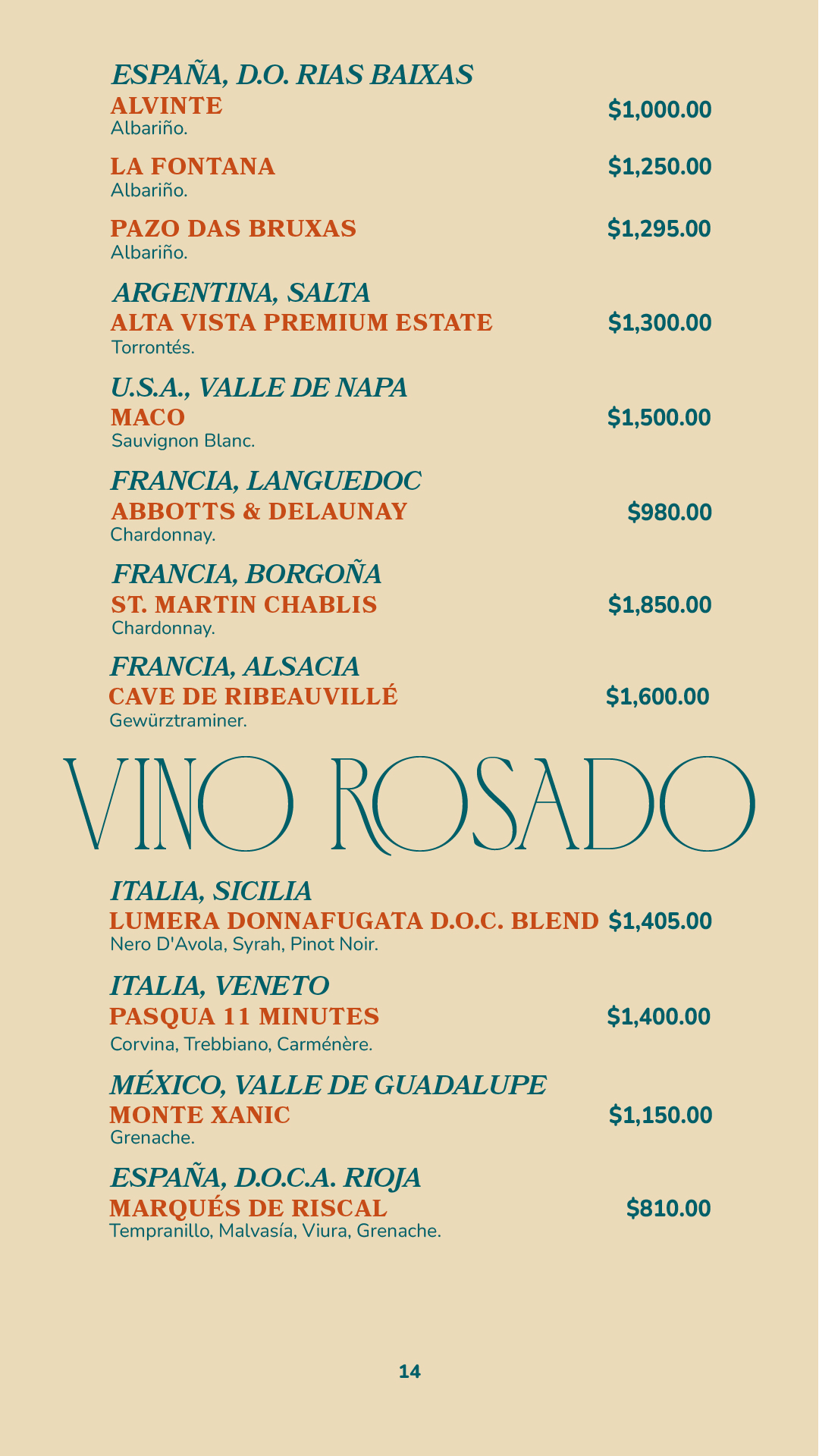 ESPAÑA, D.O. RIAS BAIXAS

ALVINTE $1,000.00
Albariño.

LA FONTANA $1,250.00
Albariño.

PAZO DAS BRUXAS $1,295.00
Albariño.

ARGENTINA, SALTA

ALTA VISTA PREMIUM ESTATE $1,300.00
Torrontés.

U.S.A., VALLE DE NAPA

MACO $1,500.00
Sauvignon Blanc.

FRANCIA, LANGUEDOC

ABBOTTS & DELAUNAY $980.00
Chardonnay.

FRANCIA, BORGOÑA

ST. MARTIN CHABLIS $1,850.00
Chardonnay.

FRANCIA, ALSACIA

CAVE DE RIBEAUVILLÉ $1,600.00
Gewürztraminer.

VINO ROSADO

ITALIA, SICILIA

LUMERA DONNAFUGATA D.O.C. BLEND $1,405.00
Nero D'Avola, Syrah, Pinot Noir.

ITALIA, VENETO

PASQUA 11 MINUTES $1,400.00
Corvina, Trebbiano, Carménère.

MÉXICO, VALLE DE GUADALUPE

MONTE XANIC $1,150.00
Grenache.

ESPAÑA, D.O.C.A. RIOJA

MARQUÉS DE RISCAL $810.00
Tempranillo, Malvasía, Viura, Grenache.

14